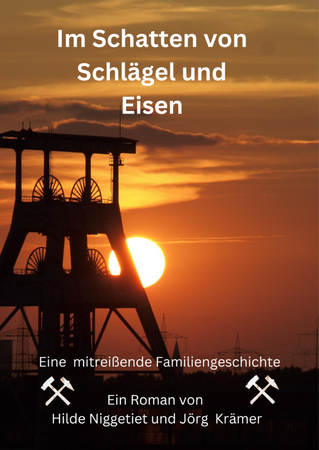 Im Schatten von Schlägel und Eisen

Eine mitreißende Familiengeschichte

Ein Roman von
Hilde Niggetiet und Jörg Krämer